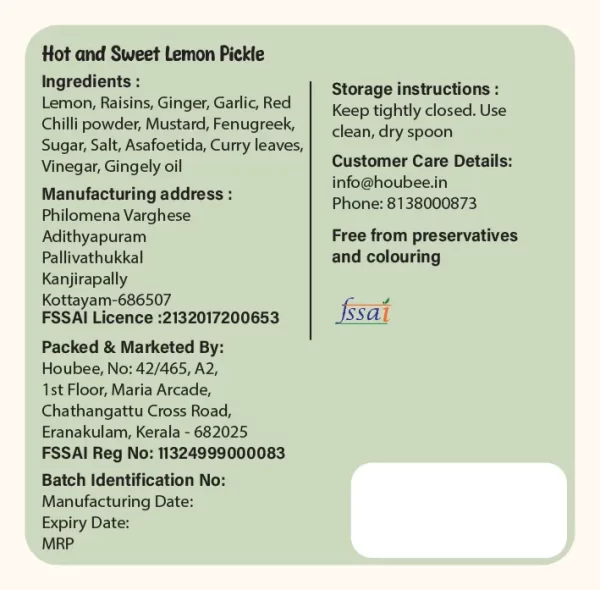 Hot and Sweet Lemon Pickle

Ingredients :
Lemon, Raisins, Ginger, Garlic, Red Chilli powder, Mustard, Fenugreek, Sugar, Salt, Asafoetida, Curry leaves, Vinegar, Gingely oil

Manufacturing address :
Philomena Varghese
Adithyapuram
Pallivathukkal
Kanjirapally
Kottayam-686507
FSSAI Licence :2132017200653

Packed & Marketed By:
Houbee, No: 42/465, A2,
1st Floor, Maria Arcade,
Chathangattu Cross Road,
Eranakulam, Kerala - 682025
FSSAI Reg No: 11324999000083

Batch Identification No:
Manufacturing Date:
Expiry Date:
MRP

Storage instructions :
Keep tightly closed. Use clean, dry spoon

Customer Care Details:
info@houbee.in
Phone: 8138000873

Free from preservatives and colouring

fssai